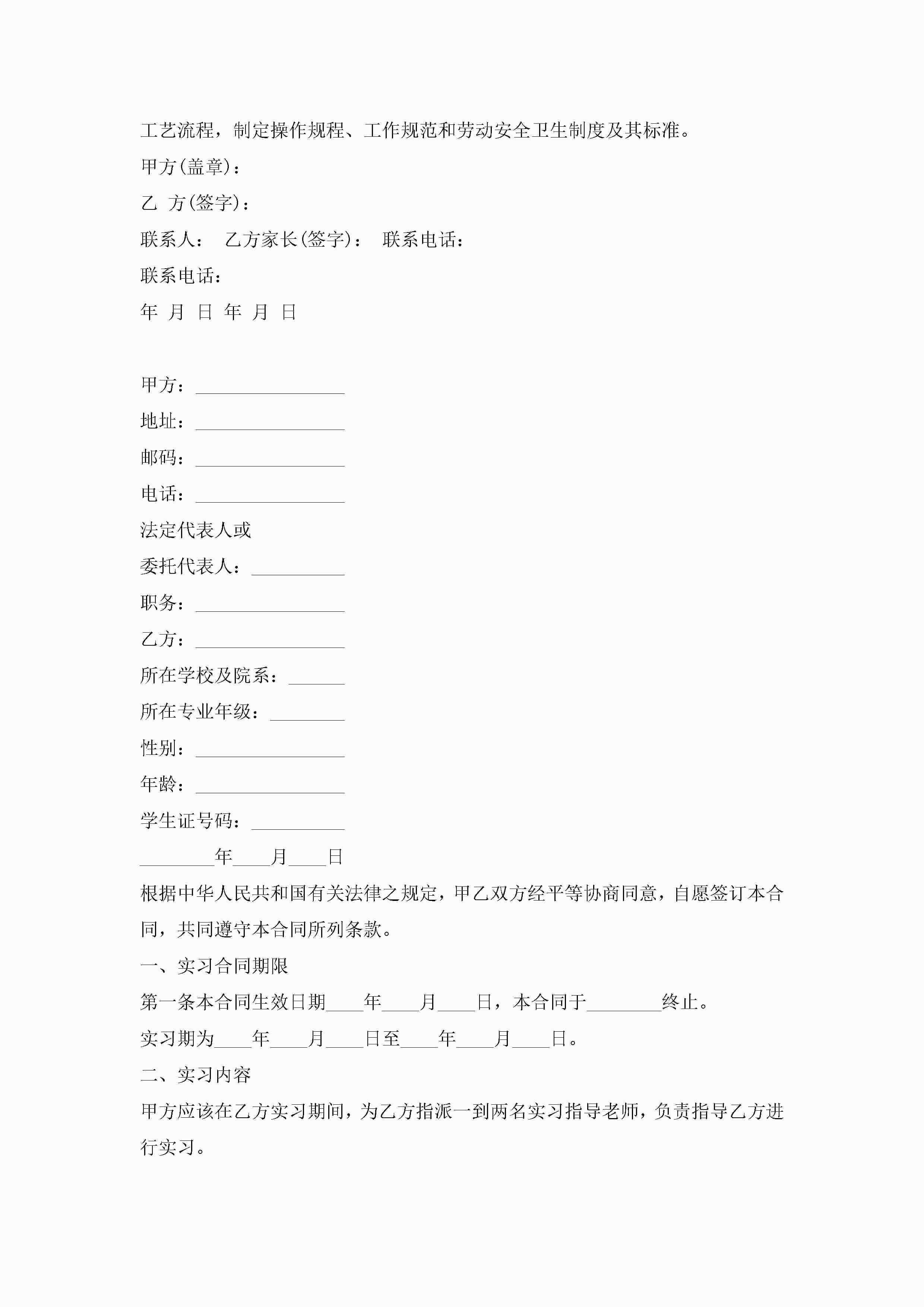 工艺流程，制定操作规程、工作规范和劳动安全卫生制度及其标准。

甲方(盖章)：

乙 方(签字)：

联系人： 乙方家长(签字)： 联系电话：

联系电话：

年 月 日 年 月 日

甲方：________________

地址：________________

邮码：________________

电话：________________

法定代表人或

委托代表人：__________

职务：________________

乙方：________________

所在学校及院系：______

所在专业年级：________

性别：________________

年龄：________________

学生证号码：__________

________年____月____日

根据中华人民共和国有关法律之规定，甲乙双方经平等协商同意，自愿签订本合同，共同遵守本合同所列条款。

一、实习合同期限

第一条本合同生效日期____年____月____日，本合同于________终止。

实习期为____年____月____日至____年____月____日。

二、实习内容

甲方应该在乙方实习期间，为乙方指派一到两名实习指导老师，负责指导乙方进行实习。